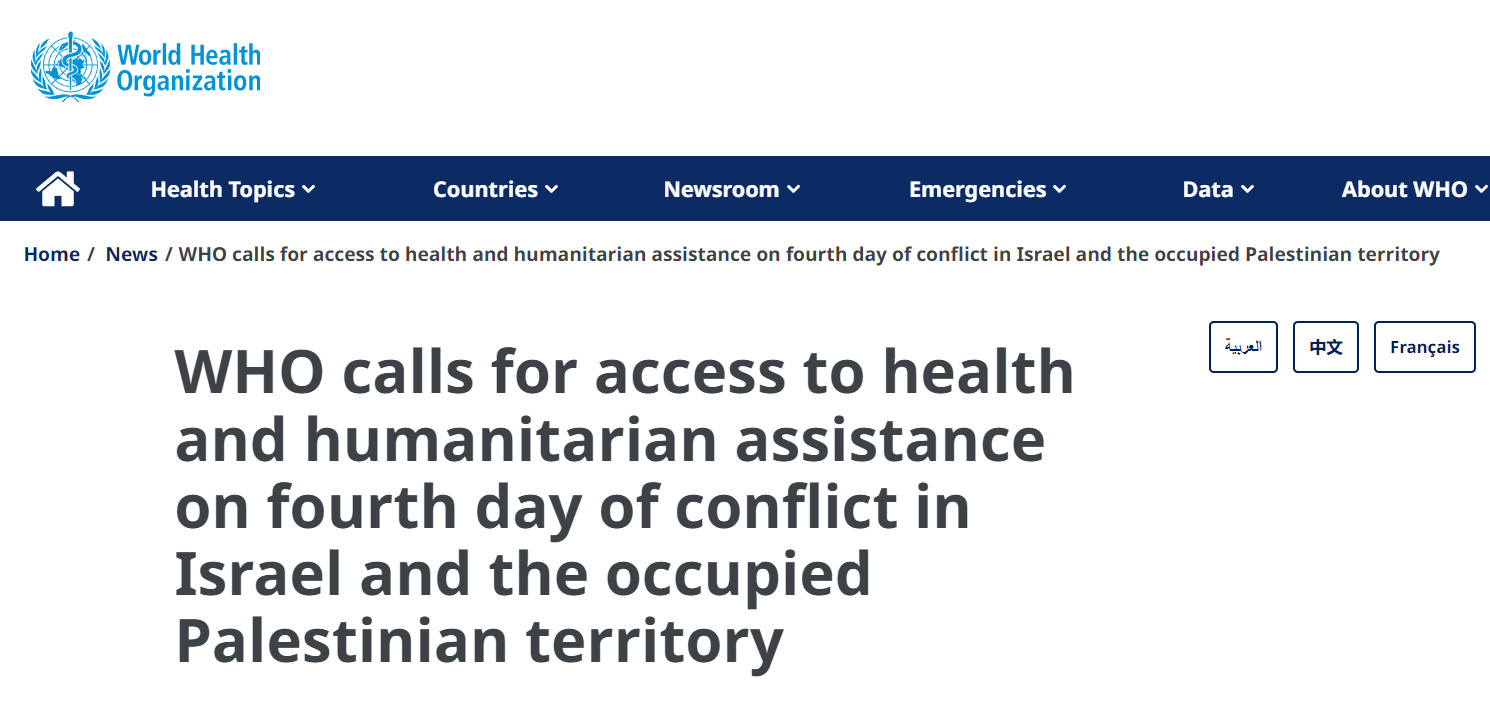 World Health Organization

Health Topics Countries Newsroom Emergencies Data About WHO

Home / News / WHO calls for access to health and humanitarian assistance on fourth day of conflict in Israel and the occupied Palestinian territory

العربية 中文 Français

WHO calls for access to health and humanitarian assistance on fourth day of conflict in Israel and the occupied Palestinian territory